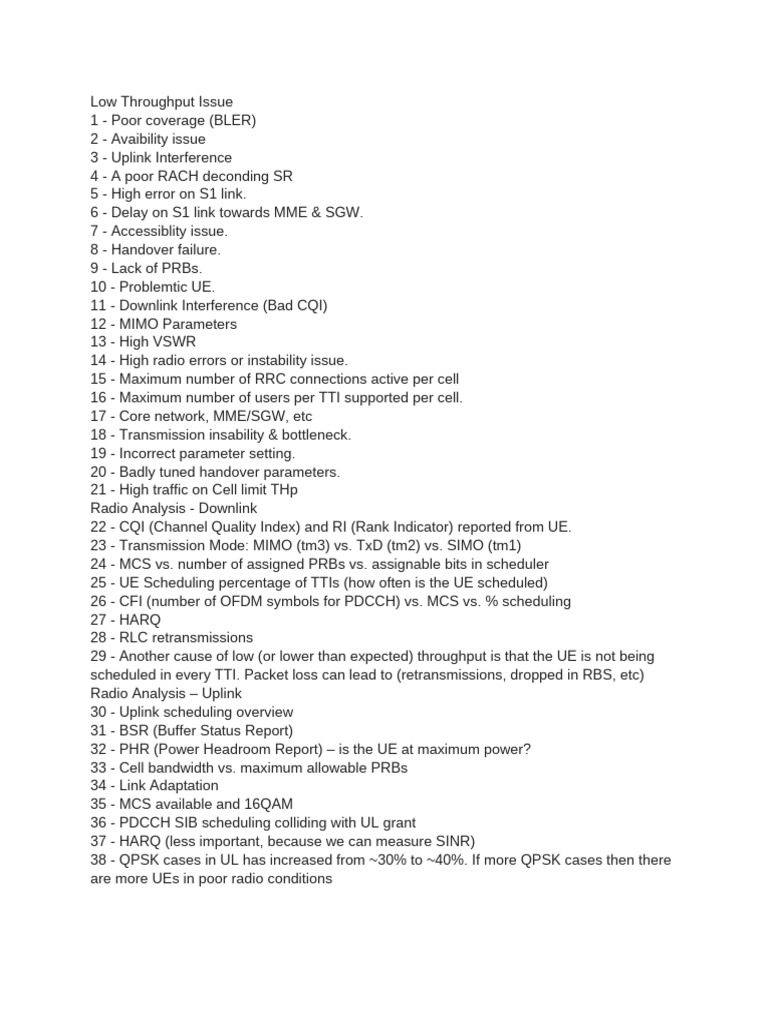 Low Throughput Issue
1 - Poor coverage (BLER)
2 - Avaibility issue
3 - Uplink Interference
4 - A poor RACH deconding SR
5 - High error on S1 link.
6 - Delay on S1 link towards MME & SGW.
7 - Accessiblity issue.
8 - Handover failure.
9 - Lack of PRBs.
10 - Problemtic UE.
11 - Downlink Interference (Bad CQI)
12 - MIMO Parameters
13 - High VSWR
14 - High radio errors or instability issue.
15 - Maximum number of RRC connections active per cell
16 - Maximum number of users per TTI supported per cell.
17 - Core network, MME/SGW, etc
18 - Transmission insability & bottleneck.
19 - Incorrect parameter setting.
20 - Badly tuned handover parameters.
21 - High traffic on Cell limit THp
Radio Analysis - Downlink
22 - CQI (Channel Quality Index) and RI (Rank Indicator) reported from UE.
23 - Transmission Mode: MIMO (tm3) vs. TxD (tm2) vs. SIMO (tm1)
24 - MCS vs. number of assigned PRBs vs. assignable bits in scheduler
25 - UE Scheduling percentage of TTIs (how often is the UE scheduled)
26 - CFI (number of OFDM symbols for PDCCH) vs. MCS vs. % scheduling
27 - HARQ
28 - RLC retransmissions
29 - Another cause of low (or lower than expected) throughput is that the UE is not being scheduled in every TTI. Packet loss can lead to (retransmissions, dropped in RBS, etc)
Radio Analysis – Uplink
30 - Uplink scheduling overview
31 - BSR (Buffer Status Report)
32 - PHR (Power Headroom Report) – is the UE at maximum power?
33 - Cell bandwidth vs. maximum allowable PRBs
34 - Link Adaptation
35 - MCS available and 16QAM
36 - PDCCH SIB scheduling colliding with UL grant
37 - HARQ (less important, because we can measure SINR)
38 - QPSK cases in UL has increased from ~30% to ~40%. If more QPSK cases then there are more UEs in poor radio conditions